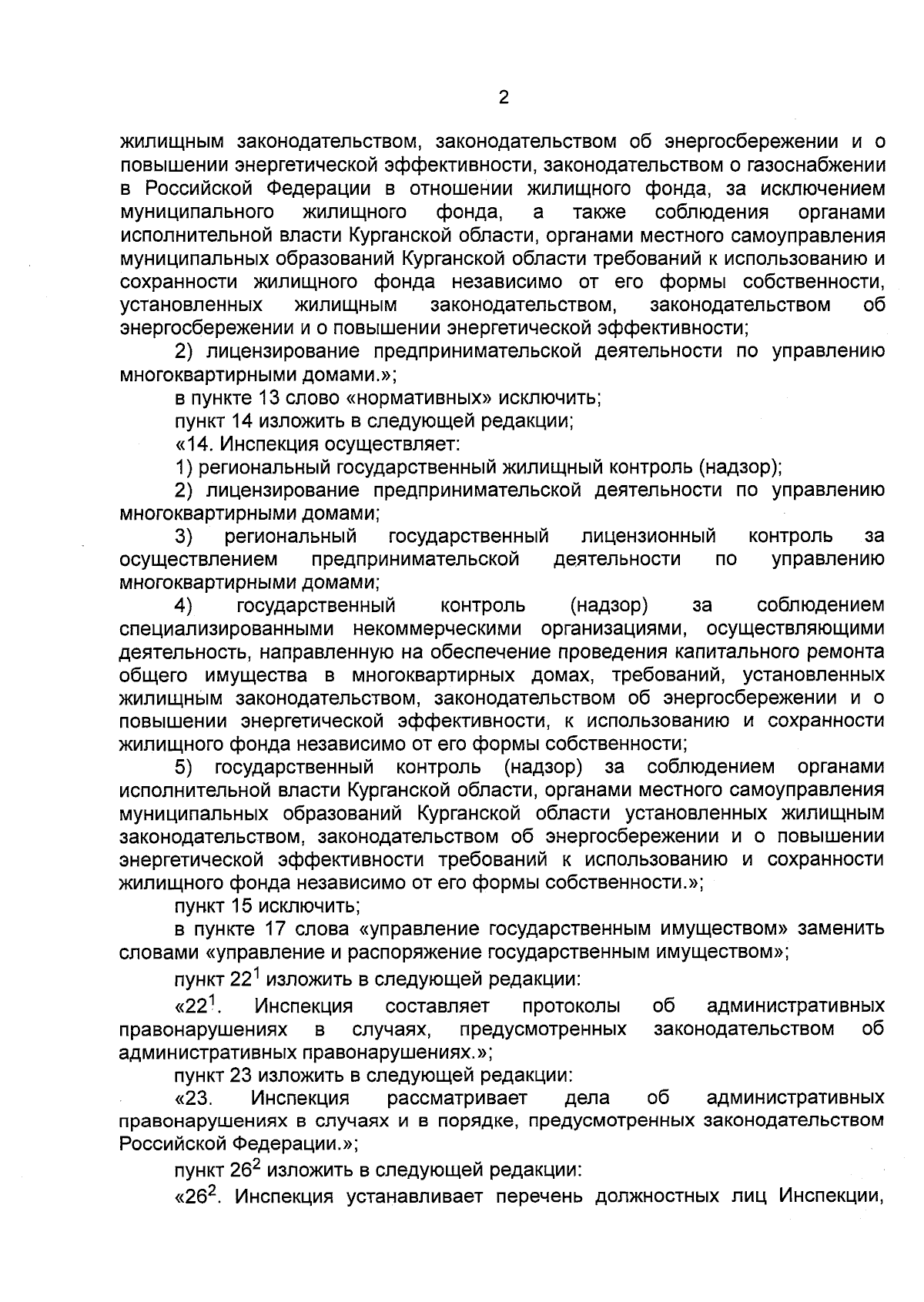 2

жилищным законодательством, законодательством об энергосбережении и о повышении энергетической эффективности, законодательством о газоснабжении в Российской Федерации в отношении жилищного фонда, за исключением муниципального жилищного фонда, а также соблюдения органами исполнительной власти Курганской области, органами местного самоуправления муниципальных образований Курганской области требований к использованию и сохранности жилищного фонда независимо от его формы собственности, установленных жилищным законодательством, законодательством об энергосбережении и о повышении энергетической эффективности;

2) лицензирование предпринимательской деятельности по управлению многоквартирными домами.»;

в пункте 13 слово «нормативных» исключить;

пункт 14 изложить в следующей редакции;

«14. Инспекция осуществляет:

1) региональный государственный жилищный контроль (надзор);

2) лицензирование предпринимательской деятельности по управлению многоквартирными домами;

3) региональный государственный лицензионный контроль за осуществлением предпринимательской деятельности по управлению многоквартирными домами;

4) государственный контроль (надзор) за соблюдением специализированными некоммерческими организациями, осуществляющими деятельность, направленную на обеспечение проведения капитального ремонта общего имущества в многоквартирных домах, требований, установленных жилищным законодательством, законодательством об энергосбережении и о повышении энергетической эффективности, к использованию и сохранности жилищного фонда независимо от его формы собственности;

5) государственный контроль (надзор) за соблюдением органами исполнительной власти Курганской области, органами местного самоуправления муниципальных образований Курганской области установленных жилищным законодательством, законодательством об энергосбережении и о повышении энергетической эффективности требований к использованию и сохранности жилищного фонда независимо от его формы собственности.»;

пункт 15 исключить;

в пункте 17 слова «управление государственным имуществом» заменить словами «управление и распоряжение государственным имуществом»;

пункт $22^1$ изложить в следующей редакции:

«$22^1$. Инспекция составляет протоколы об административных правонарушениях в случаях, предусмотренных законодательством об административных правонарушениях.»;

пункт 23 изложить в следующей редакции:

«23. Инспекция рассматривает дела об административных правонарушениях в случаях и в порядке, предусмотренных законодательством Российской Федерации.»;

пункт $26^2$ изложить в следующей редакции:

«$26^2$. Инспекция устанавливает перечень должностных лиц Инспекции,